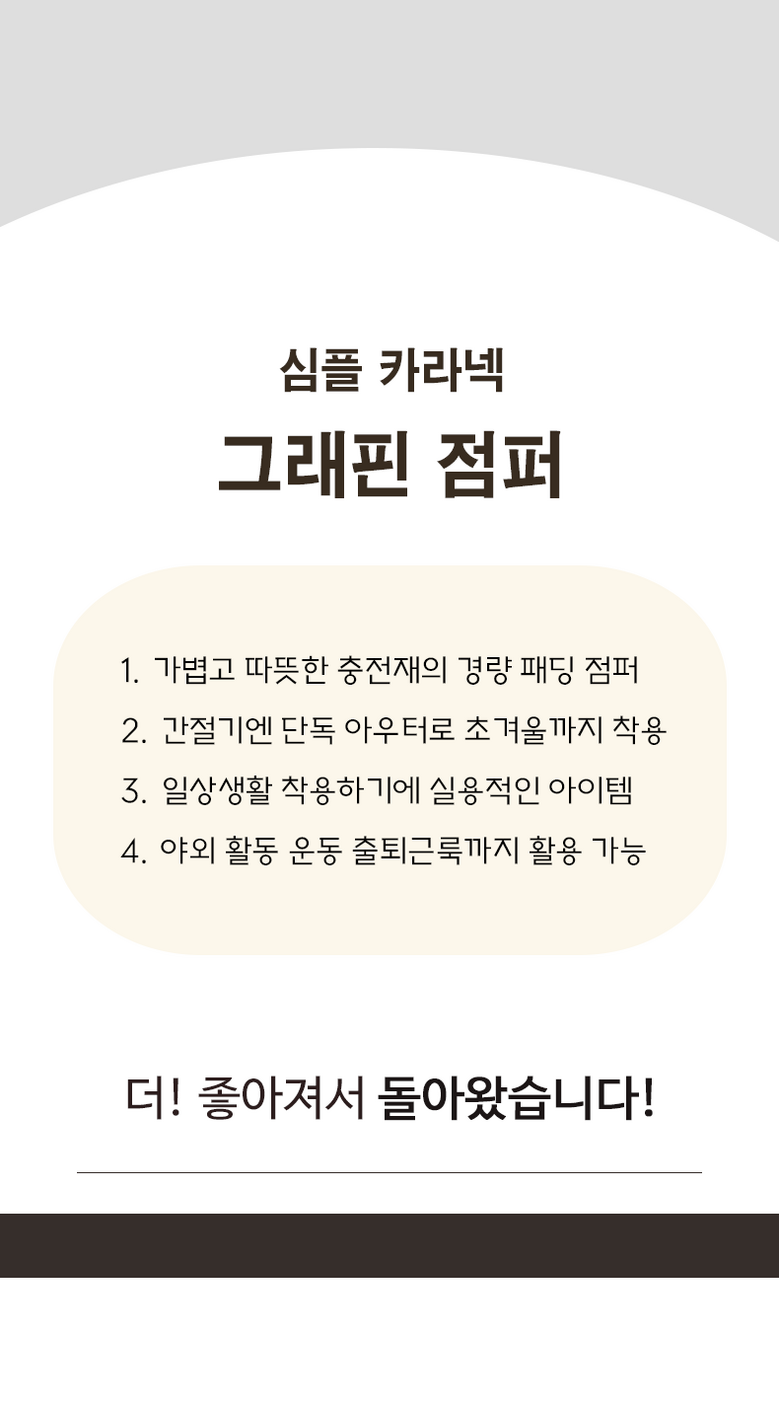 심플 카라넥

그래핀 점퍼

1. 가볍고 따뜻한 충전재의 경량 패딩 점퍼
2. 간절기엔 단독 아우터로 초겨울까지 착용
3. 일상생활 착용하기에 실용적인 아이템
4. 야외 활동 운동 출퇴근룩까지 활용 가능

더! 좋아져서 돌아왔습니다!